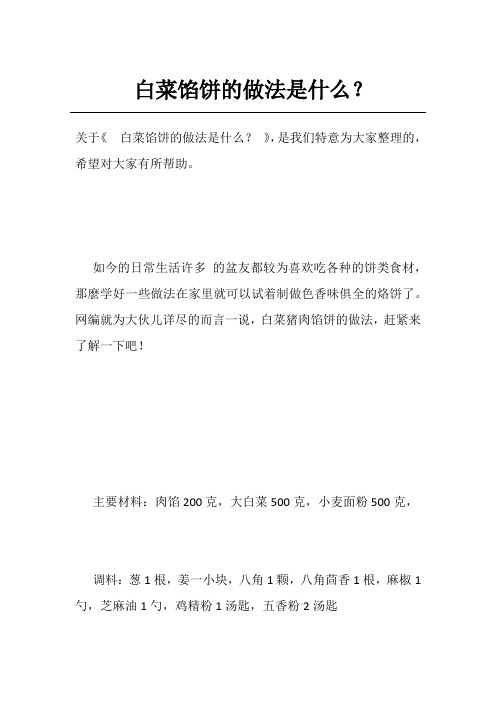 白菜馅饼的做法是什么？

关于《 白菜馅饼的做法是什么？ 》，是我们特意为大家整理的，希望对大家有所帮助。

如今的日常生活许多 的盆友都较为喜欢吃各种的饼类食材，那麼学好一些做法在家里就可以试着制做色香味俱全的烙饼了。网编就为大伙儿详尽的而言一说，白菜猪肉馅饼的做法，赶紧来了解一下吧！

主要材料：肉馅 200 克，大白菜 500 克，小麦面粉 500 克，

调料：葱 1 根，姜一小块，八角 1 颗，八角茴香 1 根，麻椒 1 勺，芝麻油 1 勺，鸡精粉 1 汤匙，五香粉 2 汤匙